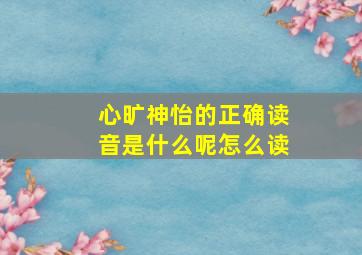 心旷神怡的正确读音是什么呢怎么读